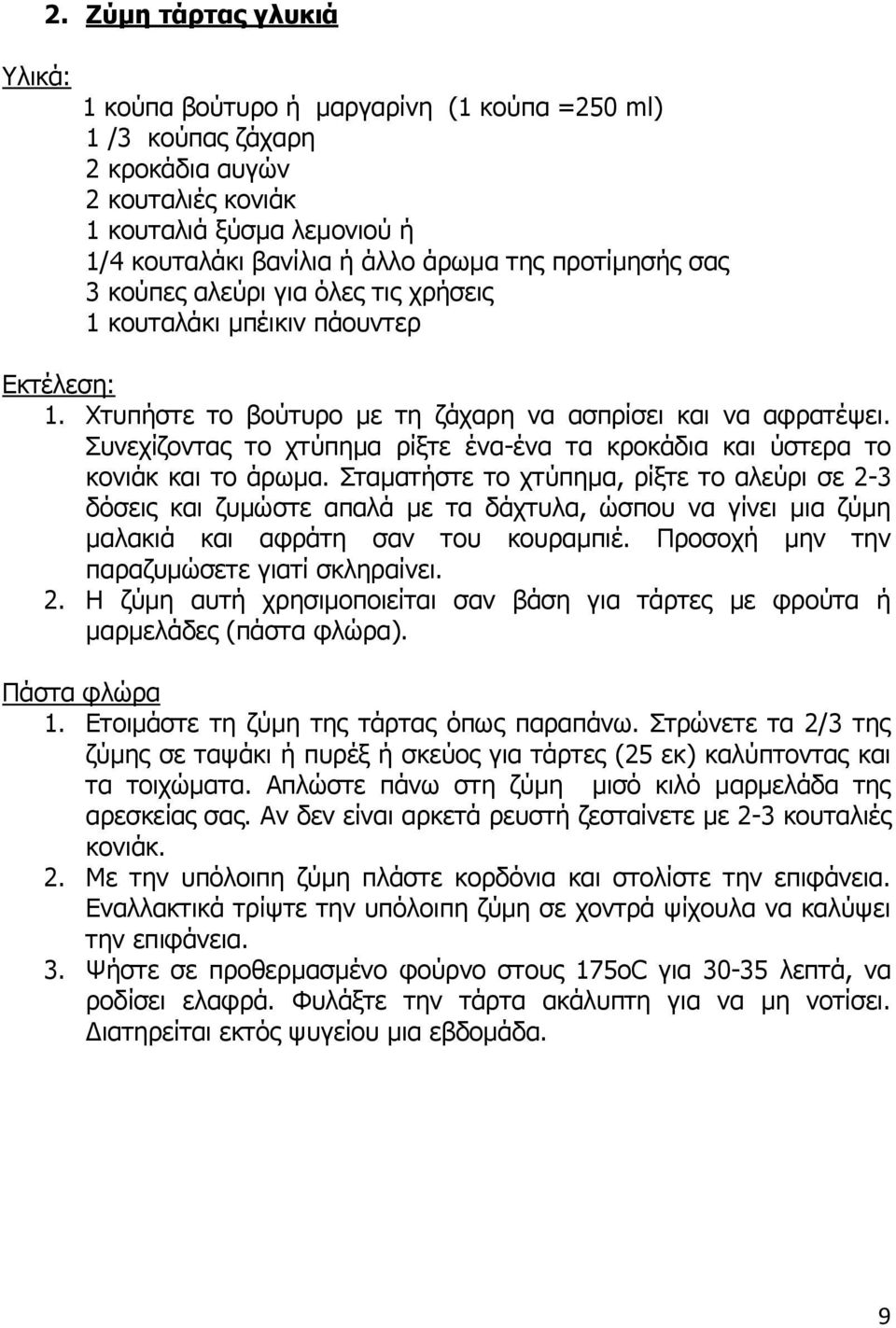 2. Ζύμη τάρτας γλυκιά

Υλικά:

1 κούπα βούτυρο ή μαργαρίνη (1 κούπα =250 ml)
1 /3 κούπας ζάχαρη
2 κροκάδια αυγών
2 κουταλιές κονιάκ
1 κουταλιά ξύσμα λεμονιού ή
1/4 κουταλάκι βανίλια ή άλλο άρωμα της προτίμησής σας
3 κούπες αλεύρι για όλες τις χρήσεις
1 κουταλάκι μπέικιν πάουντερ

Εκτέλεση:

1. Χτυπήστε το βούτυρο με τη ζάχαρη να ασπρίσει και να αφρατέψει. Συνεχίζοντας το χτύπημα ρίξτε ένα-ένα τα κροκάδια και ύστερα το κονιάκ και το άρωμα. Σταματήστε το χτύπημα, ρίξτε το αλεύρι σε 2-3 δόσεις και ζυμώστε απαλά με τα δάχτυλα, ώσπου να γίνει μια ζύμη μαλακιά και αφράτη σαν του κουραμπιέ. Προσοχή μην την παραζυμώσετε γιατί σκληραίνει.
2. Η ζύμη αυτή χρησιμοποιείται σαν βάση για τάρτες με φρούτα ή μαρμελάδες (πάστα φλώρα).

Πάστα φλώρα

1. Ετοιμάστε τη ζύμη της τάρτας όπως παραπάνω. Στρώνετε τα 2/3 της ζύμης σε ταψάκι ή πυρέξ ή σκεύος για τάρτες (25 εκ) καλύπτοντας και τα τοιχώματα. Απλώστε πάνω στη ζύμη μισό κιλό μαρμελάδα της αρεσκείας σας. Αν δεν είναι αρκετά ρευστή ζεσταίνετε με 2-3 κουταλιές κονιάκ.
2. Με την υπόλοιπη ζύμη πλάστε κορδόνια και στολίστε την επιφάνεια. Εναλλακτικά τρίψτε την υπόλοιπη ζύμη σε χοντρά ψίχουλα να καλύψει την επιφάνεια.
3. Ψήστε σε προθερμασμένο φούρνο στους 175oC για 30-35 λεπτά, να ροδίσει ελαφρά. Φυλάξτε την τάρτα ακάλυπτη για να μη νοτίσει. Διατηρείται εκτός ψυγείου μια εβδομάδα.

9